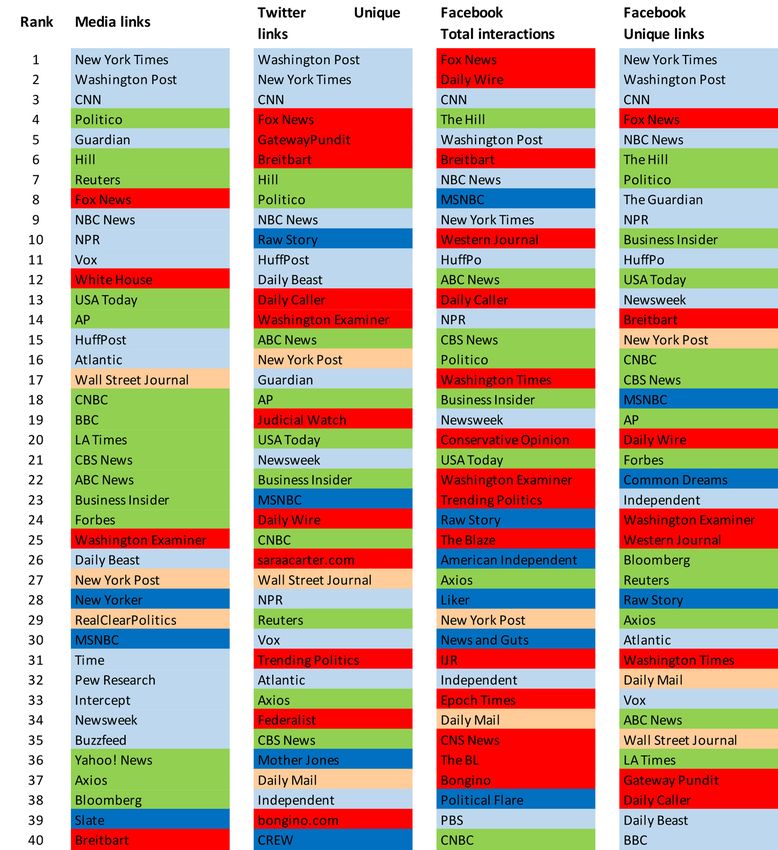 | Rank | Media links | Twitter Unique links | Facebook Total interactions | Facebook Unique links |
|---|---|---|---|---|
| 1 | New York Times | Washington Post | Fox News | New York Times |
| 2 | Washington Post | New York Times | Daily Wire | Washington Post |
| 3 | CNN | CNN | CNN | CNN |
| 4 | Politico | Fox News | The Hill | Fox News |
| 5 | Guardian | GatewayPundit | Washington Post | NBC News |
| 6 | Hill | Breitbart | Breitbart | The Hill |
| 7 | Reuters | Hill | NBC News | Politico |
| 8 | Fox News | Politico | MSNBC | The Guardian |
| 9 | NBC News | NBC News | New York Times | NPR |
| 10 | NPR | Raw Story | Western Journal | Business Insider |
| 11 | Vox | HuffPost | HuffPo | HuffPo |
| 12 | White House | Daily Beast | ABC News | USA Today |
| 13 | USA Today | Daily Caller | Daily Caller | Newsweek |
| 14 | AP | Washington Examiner | NPR | Breitbart |
| 15 | HuffPost | ABC News | CBS News | New York Post |
| 16 | Atlantic | New York Post | Politico | CNBC |
| 17 | Wall Street Journal | Guardian | Washington Times | CBS News |
| 18 | CNBC | AP | Business Insider | MSNBC |
| 19 | BBC | Judicial Watch | Newsweek | AP |
| 20 | LA Times | USA Today | Conservative Opinion | Daily Wire |
| 21 | CBS News | Newsweek | USA Today | Forbes |
| 22 | ABC News | Business Insider | Washington Examiner | Common Dreams |
| 23 | Business Insider | MSNBC | Trending Politics | Independent |
| 24 | Forbes | Daily Wire | Raw Story | Washington Examiner |
| 25 | Washington Examiner | CNBC | The Blaze | Western Journal |
| 26 | Daily Beast | saraacarter.com | American Independent | Bloomberg |
| 27 | New York Post | Wall Street Journal | Axios | Reuters |
| 28 | New Yorker | NPR | Liker | Raw Story |
| 29 | RealClearPolitics | Reuters | New York Post | Axios |
| 30 | MSNBC | Vox | News and Guts | Atlantic |
| 31 | Time | Trending Politics | IJR | Washington Times |
| 32 | Pew Research | Atlantic | Independent | Daily Mail |
| 33 | Intercept | Axios | Epoch Times | Vox |
| 34 | Newsweek | Federalist | Daily Mail | ABC News |
| 35 | Buzzfeed | CBS News | CNS News | Wall Street Journal |
| 36 | Yahoo! News | Mother Jones | The BL | LA Times |
| 37 | Axios | Daily Mail | Bongino | Gateway Pundit |
| 38 | Bloomberg | Independent | Political Flare | Daily Caller |
| 39 | Slate | bongino.com | PBS | Daily Beast |
| 40 | Breitbart | CREW | CNBC | BBC |